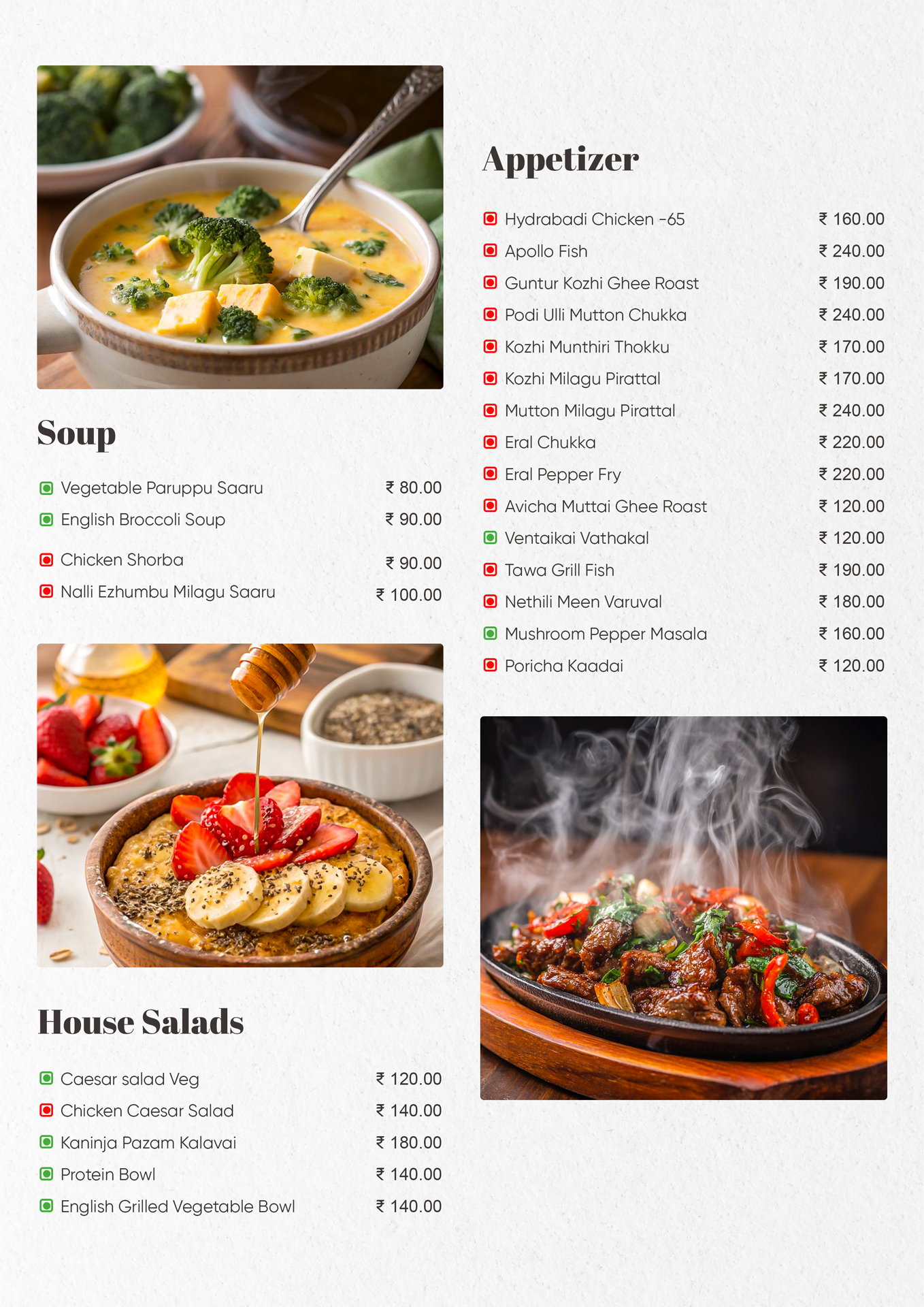 Soup

Vegetable Paruppu Saaru ₹ 80.00
English Broccoli Soup ₹ 90.00
Chicken Shorba ₹ 90.00
Nalli Ezhumbu Milagu Saaru ₹ 100.00

House Salads

Caesar salad Veg ₹ 120.00
Chicken Caesar Salad ₹ 140.00
Kaninja Pazam Kalavai ₹ 180.00
Protein Bowl ₹ 140.00
English Grilled Vegetable Bowl ₹ 140.00

Appetizer

Hydrabadi Chicken -65 ₹ 160.00
Apollo Fish ₹ 240.00
Guntur Kozhi Ghee Roast ₹ 190.00
Podi Ulli Mutton Chukka ₹ 240.00
Kozhi Munthiri Thokku ₹ 170.00
Kozhi Milagu Pirattal ₹ 170.00
Mutton Milagu Pirattal ₹ 240.00
Eral Chukka ₹ 220.00
Eral Pepper Fry ₹ 220.00
Avicha Muttai Ghee Roast ₹ 120.00
Ventaikai Vathakal ₹ 120.00
Tawa Grill Fish ₹ 190.00
Nethili Meen Varuval ₹ 180.00
Mushroom Pepper Masala ₹ 160.00
Poricha Kaadai ₹ 120.00